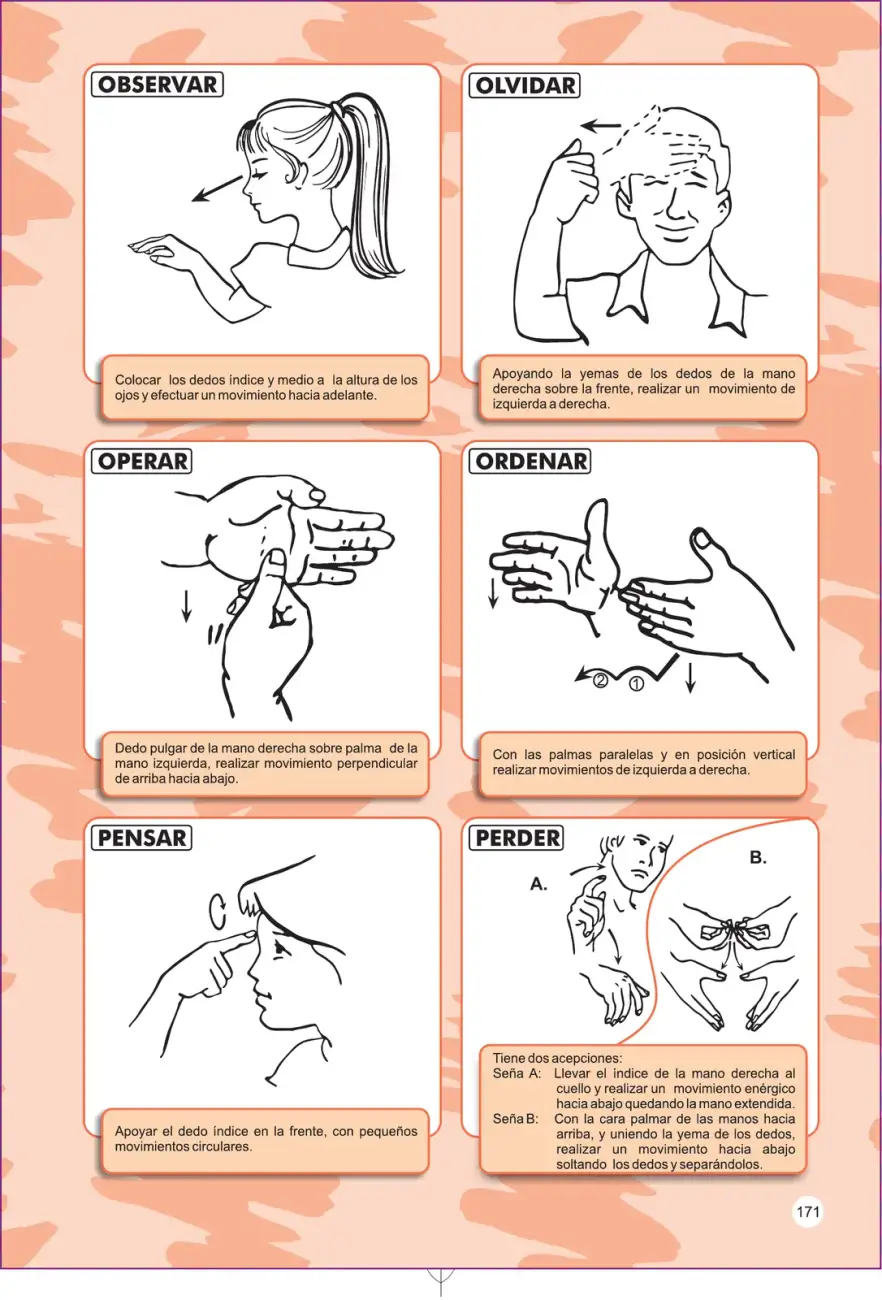 OBSERVAR

Colocar los dedos índice y medio a la altura de los ojos y efectuar un movimiento hacia adelante.

OLVIDAR

Apoyando la yemas de los dedos de la mano derecha sobre la frente, realizar un movimiento de izquierda a derecha.

OPERAR

Dedo pulgar de la mano derecha sobre palma de la mano izquierda, realizar movimiento perpendicular de arriba hacia abajo.

ORDENAR

② ①

Con las palmas paralelas y en posición vertical realizar movimientos de izquierda a derecha.

PENSAR

Apoyar el dedo índice en la frente, con pequeños movimientos circulares.

PERDER

A.

B.

Tiene dos acepciones:
Seña A: Llevar el índice de la mano derecha al cuello y realizar un movimiento enérgico hacia abajo quedando la mano extendida.
Seña B: Con la cara palmar de las manos hacia arriba, y uniendo la yema de los dedos, realizar un movimiento hacia abajo soltando los dedos y separándolos.

171